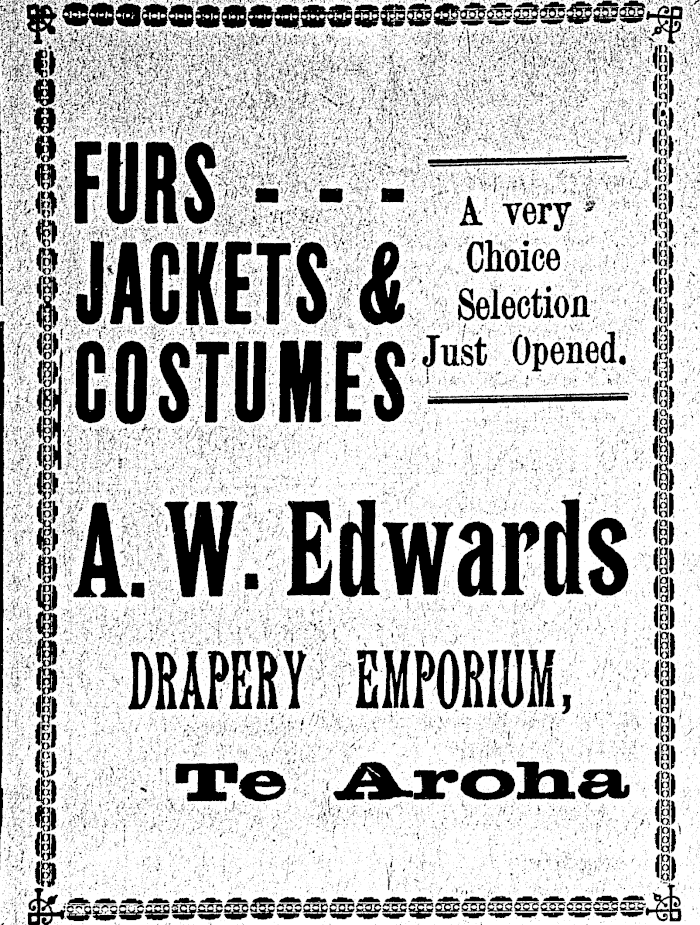 FURS - - -
JACKETS &
COSTUMES

A very
Choice
Selection
Just Opened.

A. W. Edwards

DRAPERY EMPORIUM,

Te Aroha